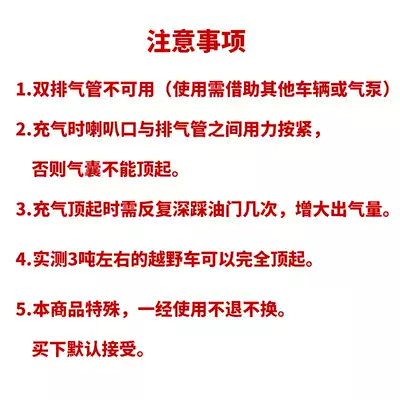 注意事项

1.双排气管不可用（使用需借助其他车辆或气泵）

2.充气时喇叭口与排气管之间用力按紧，否则气囊不能顶起。

3.充气顶起时需反复深踩油门几次，增大出气量。

4.实测3吨左右的越野车可以完全顶起。

5.本商品特殊，一经使用不退不换。买下默认接受。